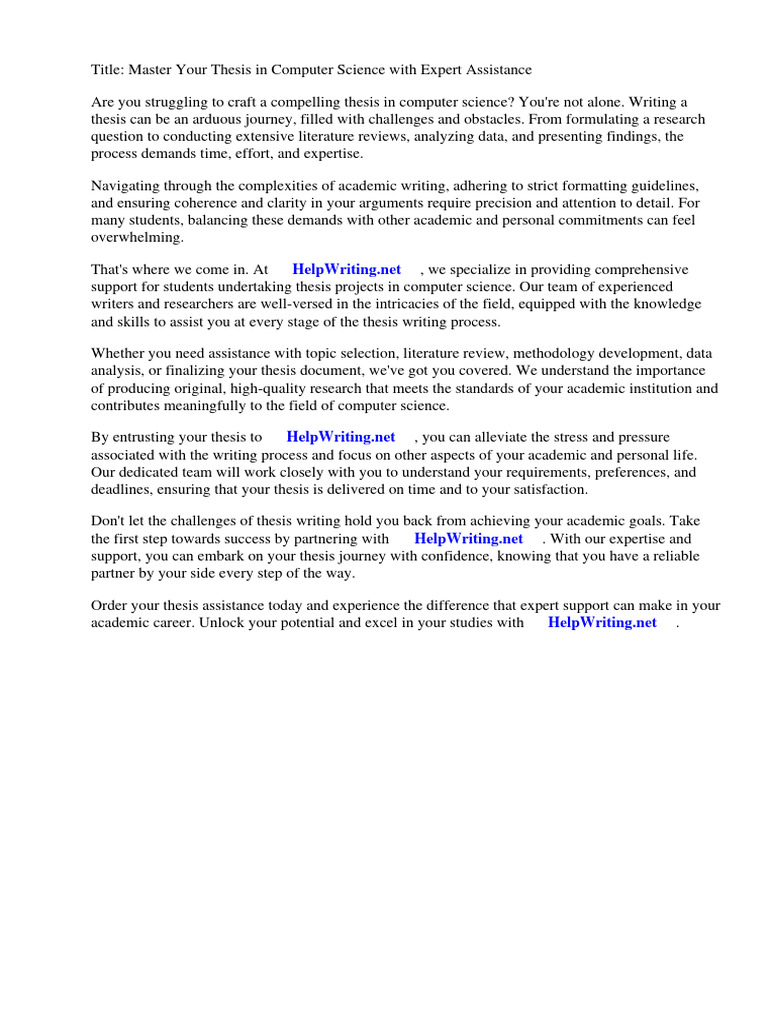 Title: Master Your Thesis in Computer Science with Expert Assistance

Are you struggling to craft a compelling thesis in computer science? You're not alone. Writing a thesis can be an arduous journey, filled with challenges and obstacles. From formulating a research question to conducting extensive literature reviews, analyzing data, and presenting findings, the process demands time, effort, and expertise.

Navigating through the complexities of academic writing, adhering to strict formatting guidelines, and ensuring coherence and clarity in your arguments require precision and attention to detail. For many students, balancing these demands with other academic and personal commitments can feel overwhelming.

That's where we come in. At HelpWriting.net , we specialize in providing comprehensive support for students undertaking thesis projects in computer science. Our team of experienced writers and researchers are well-versed in the intricacies of the field, equipped with the knowledge and skills to assist you at every stage of the thesis writing process.

Whether you need assistance with topic selection, literature review, methodology development, data analysis, or finalizing your thesis document, we've got you covered. We understand the importance of producing original, high-quality research that meets the standards of your academic institution and contributes meaningfully to the field of computer science.

By entrusting your thesis to HelpWriting.net , you can alleviate the stress and pressure associated with the writing process and focus on other aspects of your academic and personal life. Our dedicated team will work closely with you to understand your requirements, preferences, and deadlines, ensuring that your thesis is delivered on time and to your satisfaction.

Don't let the challenges of thesis writing hold you back from achieving your academic goals. Take the first step towards success by partnering with HelpWriting.net . With our expertise and support, you can embark on your thesis journey with confidence, knowing that you have a reliable partner by your side every step of the way.

Order your thesis assistance today and experience the difference that expert support can make in your academic career. Unlock your potential and excel in your studies with HelpWriting.net .